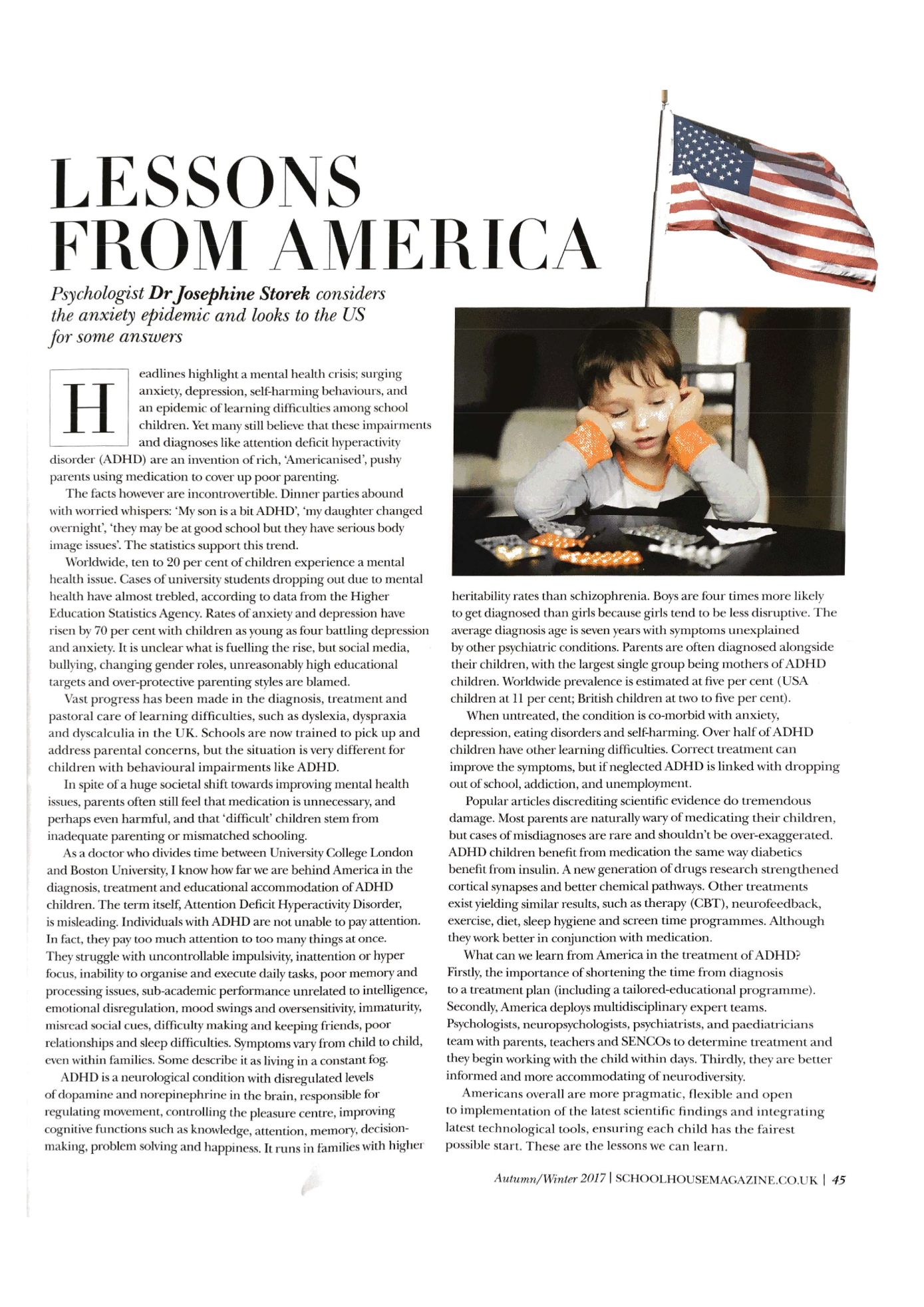 LESSONS FROM AMERICA

Psychologist Dr Josephine Storek considers the anxiety epidemic and looks to the US for some answers

Headlines highlight a mental health crisis; surging anxiety, depression, self-harming behaviours, and an epidemic of learning difficulties among school children. Yet many still believe that these impairments and diagnoses like attention deficit hyperactivity disorder (ADHD) are an invention of rich, 'Americanised', pushy parents using medication to cover up poor parenting.

The facts however are incontrovertible. Dinner parties abound with worried whispers: 'My son is a bit ADHD', 'my daughter changed overnight', 'they may be at good school but they have serious body image issues'. The statistics support this trend.

Worldwide, ten to 20 per cent of children experience a mental health issue. Cases of university students dropping out due to mental health have almost trebled, according to data from the Higher Education Statistics Agency. Rates of anxiety and depression have risen by 70 per cent with children as young as four battling depression and anxiety. It is unclear what is fuelling the rise, but social media, bullying, changing gender roles, unreasonably high educational targets and over-protective parenting styles are blamed.

Vast progress has been made in the diagnosis, treatment and pastoral care of learning difficulties, such as dyslexia, dyspraxia and dyscalculia in the UK. Schools are now trained to pick up and address parental concerns, but the situation is very different for children with behavioural impairments like ADHD.

In spite of a huge societal shift towards improving mental health issues, parents often still feel that medication is unnecessary, and perhaps even harmful, and that 'difficult' children stem from inadequate parenting or mismatched schooling.

As a doctor who divides time between University College London and Boston University, I know how far we are behind America in the diagnosis, treatment and educational accommodation of ADHD children. The term itself, Attention Deficit Hyperactivity Disorder, is misleading. Individuals with ADHD are not unable to pay attention. In fact, they pay too much attention to too many things at once. They struggle with uncontrollable impulsivity, inattention or hyper focus, inability to organise and execute daily tasks, poor memory and processing issues, sub-academic performance unrelated to intelligence, emotional disregulation, mood swings and oversensitivity, immaturity, misread social cues, difficulty making and keeping friends, poor relationships and sleep difficulties. Symptoms vary from child to child, even within families. Some describe it as living in a constant fog.

ADHD is a neurological condition with disregulated levels of dopamine and norepinephrine in the brain, responsible for regulating movement, controlling the pleasure centre, improving cognitive functions such as knowledge, attention, memory, decision-making, problem solving and happiness. It runs in families with higher heritability rates than schizophrenia. Boys are four times more likely to get diagnosed than girls because girls tend to be less disruptive. The average diagnosis age is seven years with symptoms unexplained by other psychiatric conditions. Parents are often diagnosed alongside their children, with the largest single group being mothers of ADHD children. Worldwide prevalence is estimated at five per cent (USA children at 11 per cent; British children at two to five per cent).

When untreated, the condition is co-morbid with anxiety, depression, eating disorders and self-harming. Over half of ADHD children have other learning difficulties. Correct treatment can improve the symptoms, but if neglected ADHD is linked with dropping out of school, addiction, and unemployment.

Popular articles discrediting scientific evidence do tremendous damage. Most parents are naturally wary of medicating their children, but cases of misdiagnoses are rare and shouldn't be over-exaggerated. ADHD children benefit from medication the same way diabetics benefit from insulin. A new generation of drugs research strengthened cortical synapses and better chemical pathways. Other treatments exist yielding similar results, such as therapy (CBT), neurofeedback, exercise, diet, sleep hygiene and screen time programmes. Although they work better in conjunction with medication.

What can we learn from America in the treatment of ADHD? Firstly, the importance of shortening the time from diagnosis to a treatment plan (including a tailored-educational programme). Secondly, America deploys multidisciplinary expert teams. Psychologists, neuropsychologists, psychiatrists, and paediatricians team with parents, teachers and SENCOs to determine treatment and they begin working with the child within days. Thirdly, they are better informed and more accommodating of neurodiversity.

Americans overall are more pragmatic, flexible and open to implementation of the latest scientific findings and integrating latest technological tools, ensuring each child has the fairest possible start. These are the lessons we can learn.

Autumn/Winter 2017 | SCHOOLHOUSEMAGAZINE.CO.UK | 45